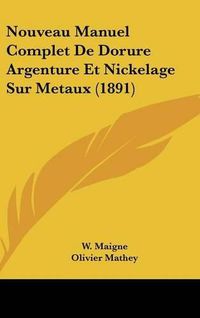 Nouveau Manuel Complet De Dorure Argenture Et Nickelage Sur Metaux (1891)

W. Maigne
Olivier Mathey